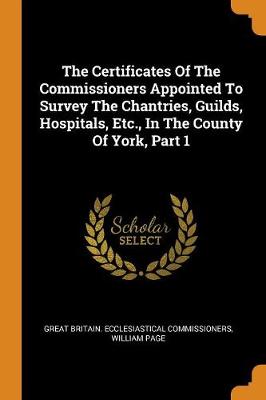 The Certificates Of The Commissioners Appointed To Survey The Chantries, Guilds, Hospitals, Etc., In The County Of York, Part 1

Scholar
SELECT

GREAT BRITAIN. ECCLESIASTICAL COMMISSIONERS, WILLIAM PAGE